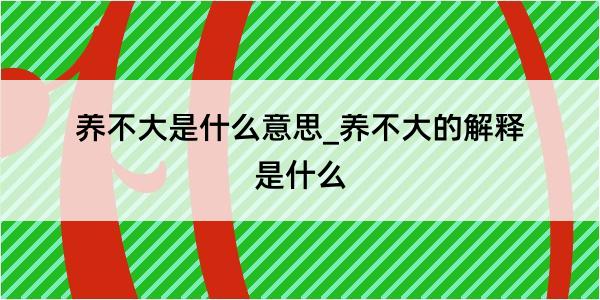 养不大是什么意思_养不大的解释是什么